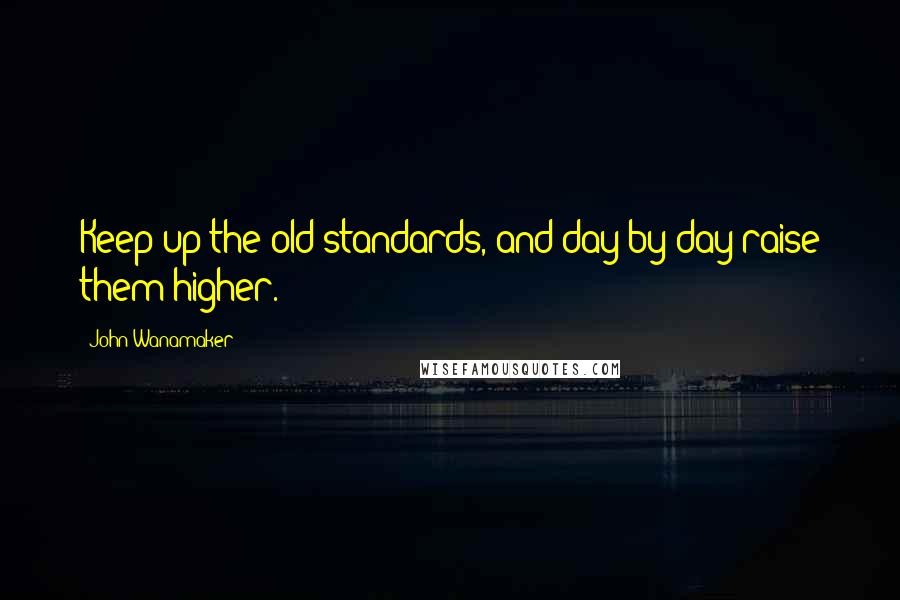 Keep up the old standards, and day by day raise them higher.

John Wanamaker

WISEFAMOUSQUOTES.COM